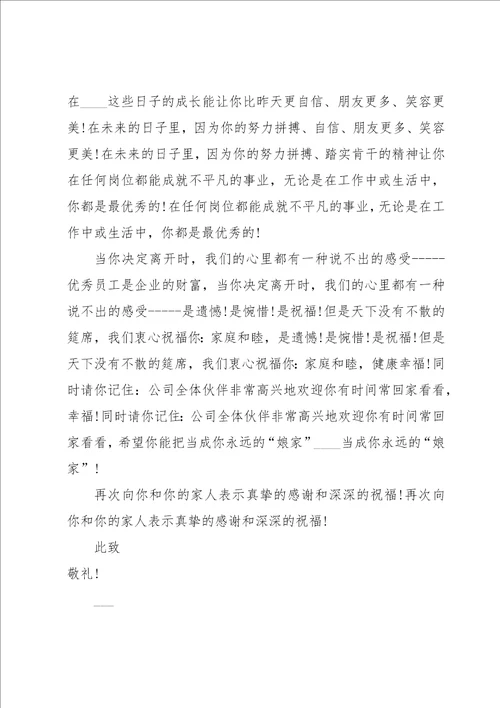 在____这些日子的成长能让你比昨天更自信、朋友更多、笑容更美!在未来的日子里，因为你的努力拼搏、自信、朋友更多、笑容更美!在未来的日子里，因为你的努力拼搏、踏实肯干的精神让你在任何岗位都能成就不平凡的事业，无论是在工作中或生活中，你都是最优秀的!在任何岗位都能成就不平凡的事业，无论是在工作中或生活中，你都是最优秀的!

当你决定离开时，我们的心里都有一种说不出的感受------优秀员工是企业的财富，当你决定离开时，我们的心里都有一种说不出的感受------是遗憾!是惋惜!是祝福!但是天下没有不散的筵席，我们衷心祝福你：家庭和睦，是遗憾!是惋惜!是祝福!但是天下没有不散的筵席，我们衷心祝福你：家庭和睦，健康幸福!同时请你记住：公司全体伙伴非常高兴地欢迎你有时间常回家看看，幸福!同时请你记住：公司全体伙伴非常高兴地欢迎你有时间常回家看看，希望你能把当成你永远的“娘家”____当成你永远的“娘家”!

再次向你和你的家人表示真挚的感谢和深深的祝福!再次向你和你的家人表示真挚的感谢和深深的祝福!

此致

敬礼!

____